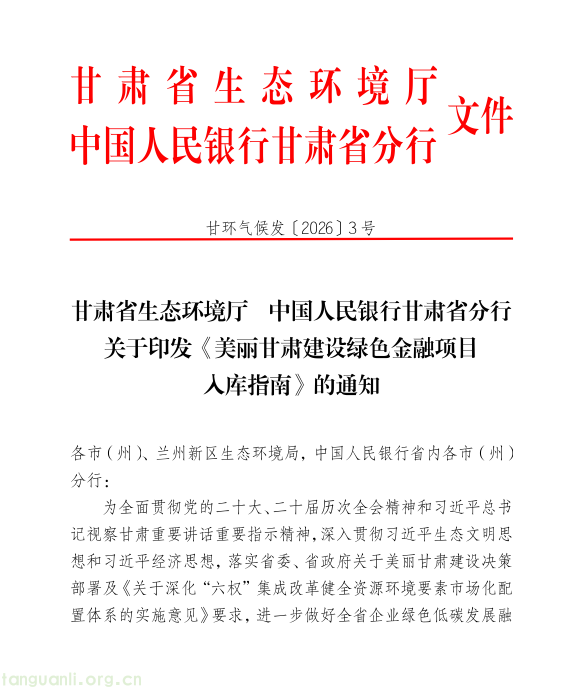 甘肃省生态环境厅
中国人民银行甘肃省分行
文件

甘环气候发〔2026〕3号

甘肃省生态环境厅　中国人民银行甘肃省分行
关于印发《美丽甘肃建设绿色金融项目
入库指南》的通知

各市（州）、兰州新区生态环境局，中国人民银行省内各市（州）分行：

为全面贯彻党的二十大、二十届历次全会精神和习近平总书记视察甘肃重要讲话重要指示精神，深入贯彻习近平生态文明思想和习近平经济思想，落实省委、省政府关于美丽甘肃建设决策部署及《关于深化“六权”集成改革健全资源环境要素市场化配置体系的实施意见》要求，进一步做好全省企业绿色低碳发展融

tanguanli.org.cn